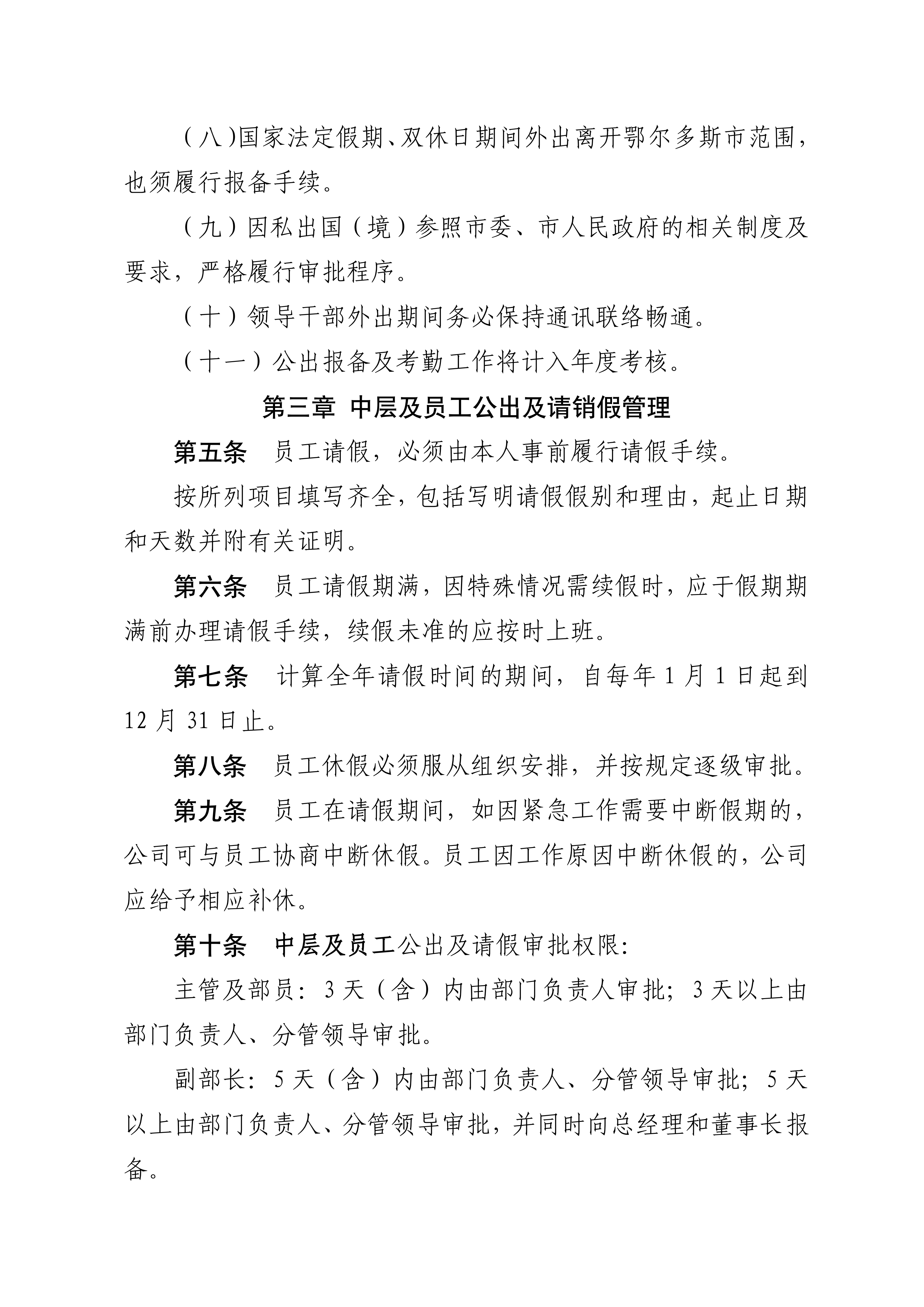 （八）国家法定假期、双休日期间外出离开鄂尔多斯市范围，也须履行报备手续。

（九）因私出国（境）参照市委、市人民政府的相关制度及要求，严格履行审批程序。

（十）领导干部外出期间务必保持通讯联络畅通。

（十一）公出报备及考勤工作将计入年度考核。

第三章 中层及员工公出及请销假管理

第五条 员工请假，必须由本人事前履行请假手续。

按所列项目填写齐全，包括写明请假假别和理由，起止日期和天数并附有关证明。

第六条 员工请假期满，因特殊情况需续假时，应于假期期满前办理请假手续，续假未准的应按时上班。

第七条 计算全年请假时间的期间，自每年 1 月 1 日起到 12 月 31 日止。

第八条 员工休假必须服从组织安排，并按规定逐级审批。

第九条 员工在请假期间，如因紧急工作需要中断假期的，公司可与员工协商中断休假。员工因工作原因中断休假的，公司应给予相应补休。

第十条 中层及员工公出及请假审批权限:

主管及部员：3 天（含）内由部门负责人审批；3 天以上由部门负责人、分管领导审批。

副部长：5 天（含）内由部门负责人、分管领导审批；5 天以上由部门负责人、分管领导审批，并同时向总经理和董事长报备。